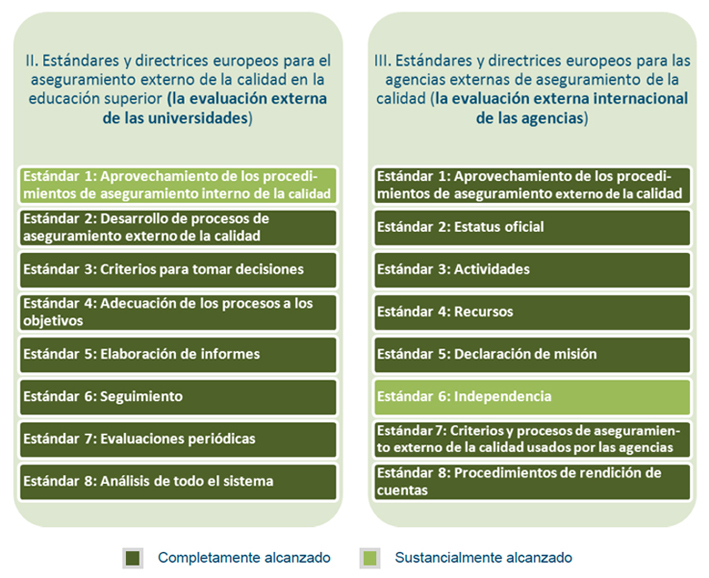 II. Estándares y directrices europeos para el aseguramiento externo de la calidad en la educación superior (la evaluación externa de las universidades)

Estándar 1: Aprovechamiento de los procedimientos de aseguramiento interno de la calidad

Estándar 2: Desarrollo de procesos de aseguramiento externo de la calidad

Estándar 3: Criterios para tomar decisiones

Estándar 4: Adecuación de los procesos a los objetivos

Estándar 5: Elaboración de informes

Estándar 6: Seguimiento

Estándar 7: Evaluaciones periódicas

Estándar 8: Análisis de todo el sistema

III. Estándares y directrices europeos para las agencias externas de aseguramiento de la calidad (la evaluación externa internacional de las agencias)

Estándar 1: Aprovechamiento de los procedimientos de aseguramiento externo de la calidad

Estándar 2: Estatus oficial

Estándar 3: Actividades

Estándar 4: Recursos

Estándar 5: Declaración de misión

Estándar 6: Independencia

Estándar 7: Criterios y procesos de aseguramiento externo de la calidad usados por las agencias

Estándar 8: Procedimientos de rendición de cuentas

Completamente alcanzado

Sustancialmente alcanzado